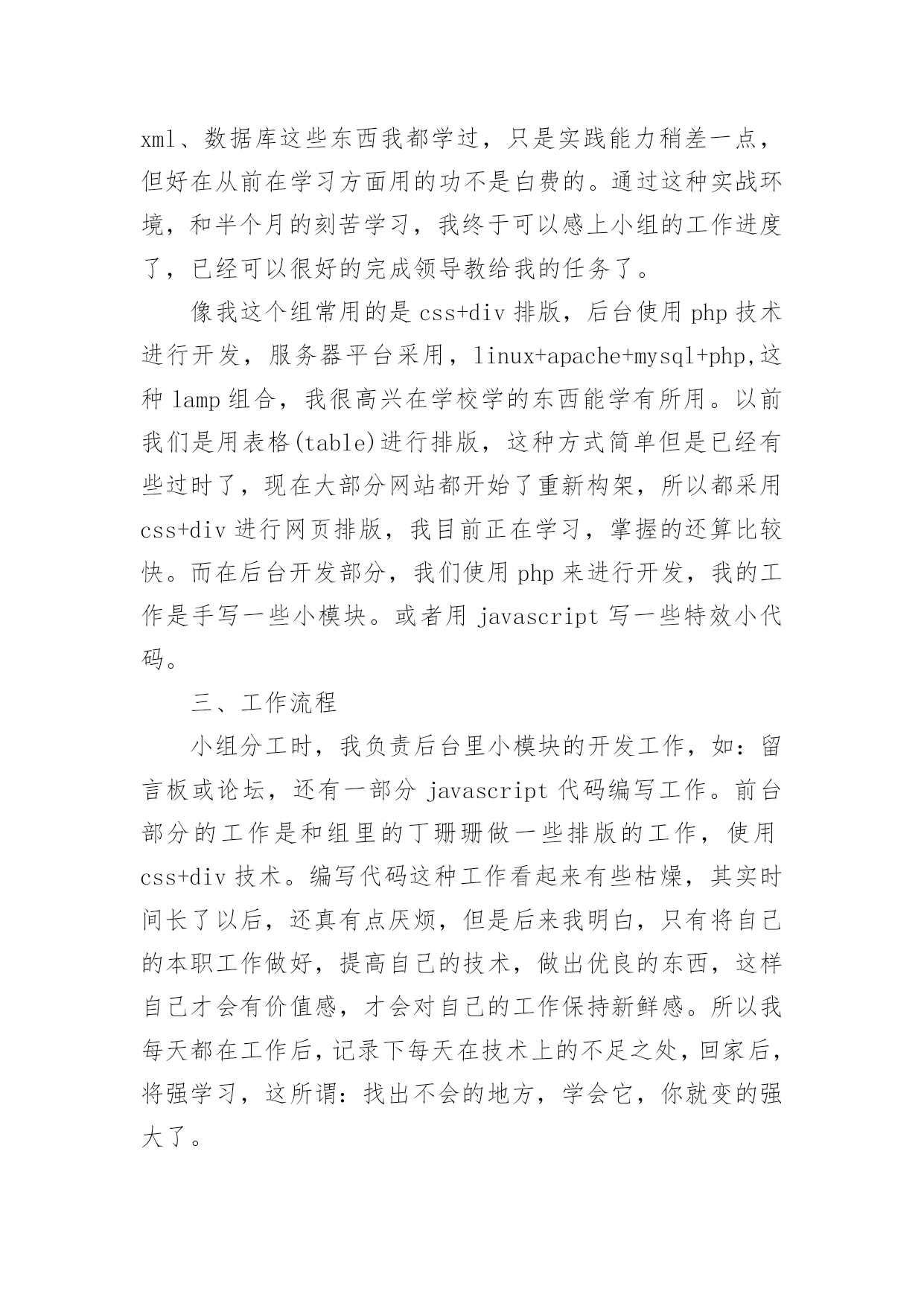 xml、数据库这些东西我都学过，只是实践能力稍差一点，但好在从前在学习方面用的功不是白费的。通过这种实战环境，和半个月的刻苦学习，我终于可以感上小组的工作进度了，已经可以很好的完成领导教给我的任务了。

像我这个组常用的是 css+div 排版，后台使用 php 技术进行开发，服务器平台采用，linux+apache+mysql+php,这种 lamp 组合，我很高兴在学校学的东西能学有所用。以前我们是用表格(table)进行排版，这种方式简单但是已经有些过时了，现在大部分网站都开始了重新构架，所以都采用 css+div 进行网页排版，我目前正在学习，掌握的还算比较快。而在后台开发部分，我们使用 php 来进行开发，我的工作是手写一些小模块。或者用 javascript 写一些特效小代码。

三、工作流程

小组分工时，我负责后台里小模块的开发工作，如：留言板或论坛，还有一部分 javascript 代码编写工作。前台部分的工作是和组里的丁珊珊做一些排版的工作，使用 css+div 技术。编写代码这种工作看起来有些枯燥，其实时间长了以后，还真有点厌烦，但是后来我明白，只有将自己的本职工作做好，提高自己的技术，做出优良的东西，这样自己才会有价值感，才会对自己的工作保持新鲜感。所以我每天都在工作后，记录下每天在技术上的不足之处，回家后，将强学习，这所谓：找出不会的地方，学会它，你就变的强大了。